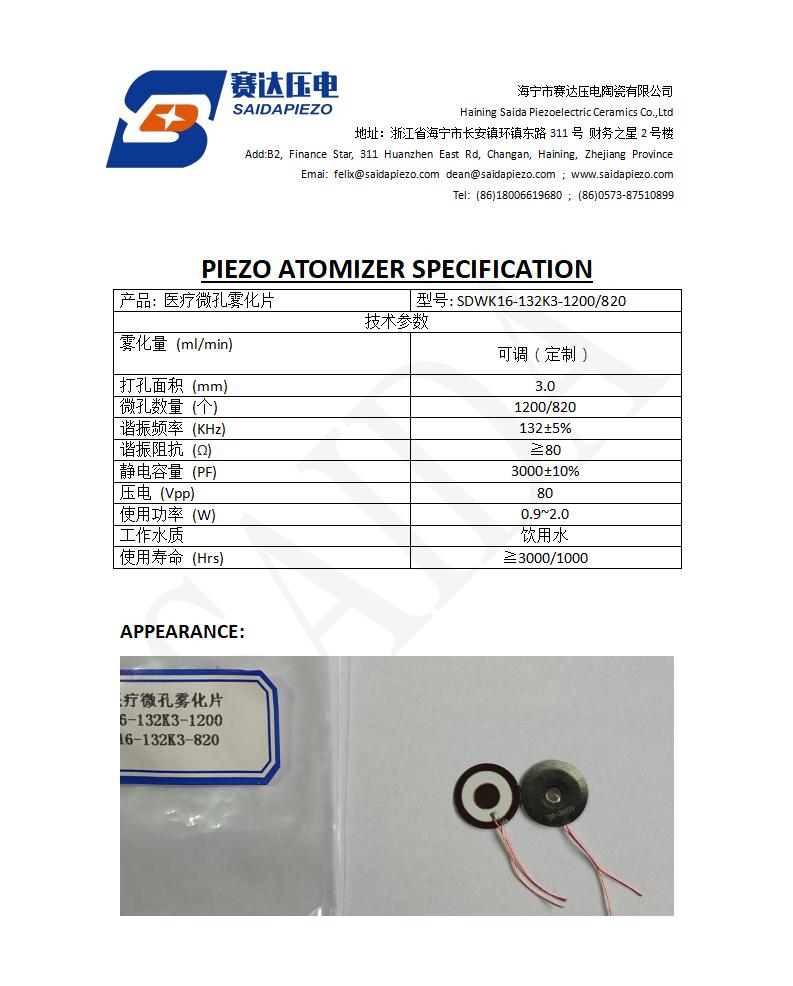 赛达压电
SAIDAPIEZO

海宁市赛达压电陶瓷有限公司
Haining Saida Piezoelectric Ceramics Co.,Ltd
地址：浙江省海宁市长安镇环镇东路 311 号 财务之星 2 号楼
Add:B2, Finance Star, 311 Huanzhen East Rd, Changan, Haining, Zhejiang Province
Emai: felix@saidapiezo.com dean@saidapiezo.com ; www.saidapiezo.com
Tel: (86)18006619680 ; (86)0573-87510899

PIEZO ATOMIZER SPECIFICATION

| 产品: 医疗微孔雾化片 | 型号: SDWK16-132K3-1200/820 |
|---|---|
| 技术参数 | |
| 雾化量 (ml/min) | 可调（定制） |
| 打孔面积 (mm) | 3.0 |
| 微孔数量 (个) | 1200/820 |
| 谐振频率 (KHz) | 132±5% |
| 谐振阻抗 (Ω) | ≧80 |
| 静电容量 (PF) | 3000±10% |
| 压电 (Vpp) | 80 |
| 使用功率 (W) | 0.9~2.0 |
| 工作水质 | 饮用水 |
| 使用寿命 (Hrs) | ≧3000/1000 |

APPEARANCE:

疗微孔雾化片
6-132K3-1200
16-132K3-820